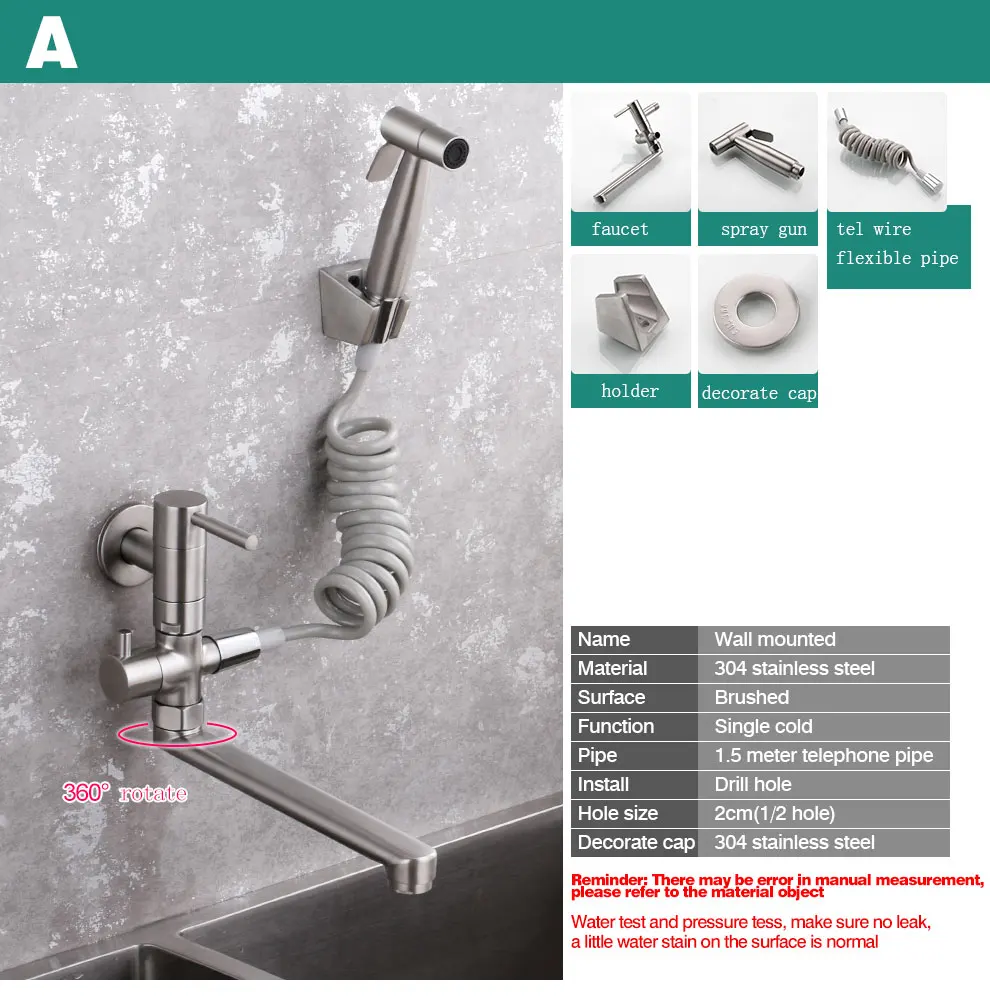 A

faucet

spray gun

tel wire flexible pipe

holder

decorate cap

360° rotate

| Name | Wall mounted |
|---|---|
| Material | 304 stainless steel |
| Surface | Brushed |
| Function | Single cold |
| Pipe | 1.5 meter telephone pipe |
| Install | Drill hole |
| Hole size | 2cm(1/2 hole) |
| Decorate cap | 304 stainless steel |

Reminder: There may be error in manual measurement, please refer to the material object

Water test and pressure tess, make sure no leak, a little water stain on the surface is normal